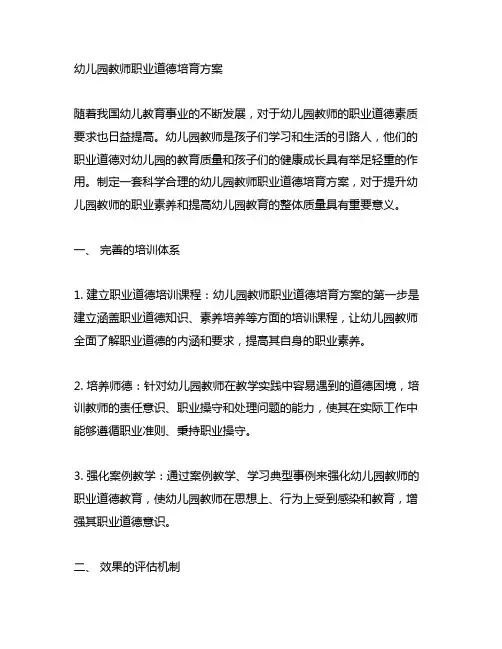 幼儿园教师职业道德培育方案

随着我国幼儿教育事业的不断发展，对于幼儿园教师的职业道德素质要求也日益提高。幼儿园教师是孩子们学习和生活的引路人，他们的职业道德对幼儿园的教育质量和孩子们的健康成长具有举足轻重的作用。制定一套科学合理的幼儿园教师职业道德培育方案，对于提升幼儿园教师的职业素养和提高幼儿园教育的整体质量具有重要意义。

一、 完善的培训体系

1. 建立职业道德培训课程：幼儿园教师职业道德培育方案的第一步是建立涵盖职业道德知识、素养培养等方面的培训课程，让幼儿园教师全面了解职业道德的内涵和要求，提高其自身的职业素养。

2. 培养师德：针对幼儿园教师在教学实践中容易遇到的道德困境，培训教师的责任意识、职业操守和处理问题的能力，使其在实际工作中能够遵循职业准则、秉持职业操守。

3. 强化案例教学：通过案例教学、学习典型事例来强化幼儿园教师的职业道德教育，使幼儿园教师在思想上、行为上受到感染和教育，增强其职业道德意识。

二、 效果的评估机制